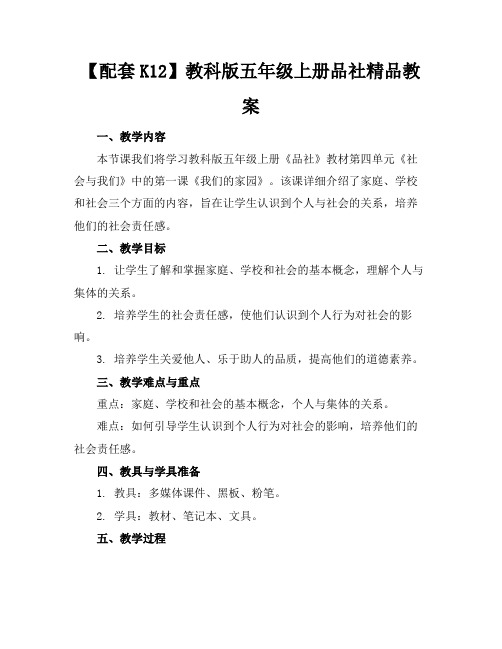 【配套K12】教科版五年级上册品社精品教案

一、教学内容

本节课我们将学习教科版五年级上册《品社》教材第四单元《社会与我们》中的第一课《我们的家园》。该课详细介绍了家庭、学校和社会三个方面的内容，旨在让学生认识到个人与社会的关系，培养他们的社会责任感。

二、教学目标

1. 让学生了解和掌握家庭、学校和社会的基本概念，理解个人与集体的关系。

2. 培养学生的社会责任感，使他们认识到个人行为对社会的影响。

3. 培养学生关爱他人、乐于助人的品质，提高他们的道德素养。

三、教学难点与重点

重点：家庭、学校和社会的基本概念，个人与集体的关系。

难点：如何引导学生认识到个人行为对社会的影响，培养他们的社会责任感。

四、教具与学具准备

1. 教具：多媒体课件、黑板、粉笔。

2. 学具：教材、笔记本、文具。

五、教学过程